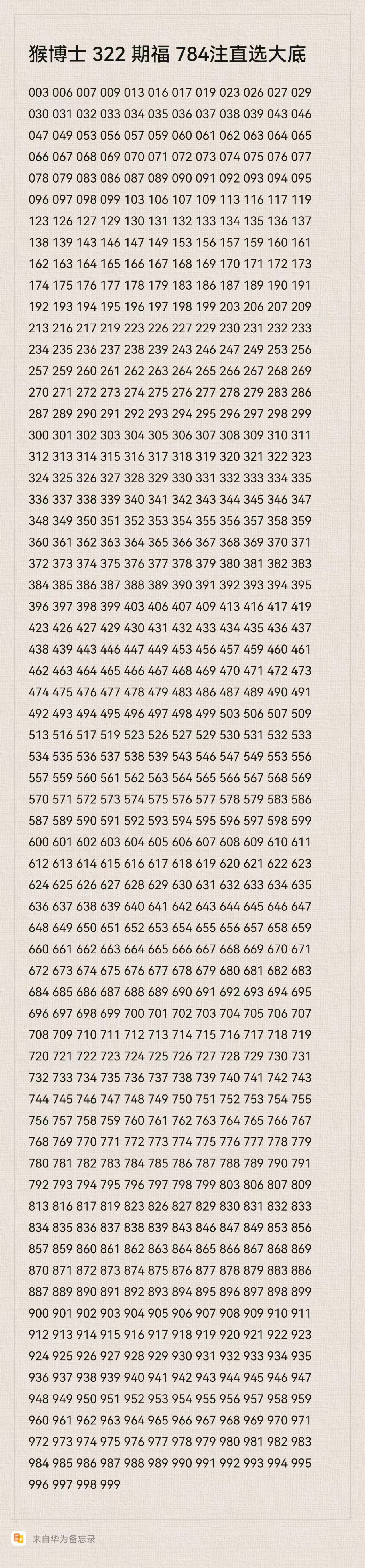 猴博士 322 期福 784注直选大底

003 006 007 009 013 016 017 019 023 026 027 029 030 031 032 033 034 035 036 037 038 039 043 046 047 049 053 056 057 059 060 061 062 063 064 065 066 067 068 069 070 071 072 073 074 075 076 077 078 079 083 086 087 089 090 091 092 093 094 095 096 097 098 099 103 106 107 109 113 116 117 119 123 126 127 129 130 131 132 133 134 135 136 137 138 139 143 146 147 149 153 156 157 159 160 161 162 163 164 165 166 167 168 169 170 171 172 173 174 175 176 177 178 179 183 186 187 189 190 191 192 193 194 195 196 197 198 199 203 206 207 209 213 216 217 219 223 226 227 229 230 231 232 233 234 235 236 237 238 239 243 246 247 249 253 256 257 259 260 261 262 263 264 265 266 267 268 269 270 271 272 273 274 275 276 277 278 279 283 286 287 289 290 291 292 293 294 295 296 297 298 299 300 301 302 303 304 305 306 307 308 309 310 311 312 313 314 315 316 317 318 319 320 321 322 323 324 325 326 327 328 329 330 331 332 333 334 335 336 337 338 339 340 341 342 343 344 345 346 347 348 349 350 351 352 353 354 355 356 357 358 359 360 361 362 363 364 365 366 367 368 369 370 371 372 373 374 375 376 377 378 379 380 381 382 383 384 385 386 387 388 389 390 391 392 393 394 395 396 397 398 399 403 406 407 409 413 416 417 419 423 426 427 429 430 431 432 433 434 435 436 437 438 439 443 446 447 449 453 456 457 459 460 461 462 463 464 465 466 467 468 469 470 471 472 473 474 475 476 477 478 479 483 486 487 489 490 491 492 493 494 495 496 497 498 499 503 506 507 509 513 516 517 519 523 526 527 529 530 531 532 533 534 535 536 537 538 539 543 546 547 549 553 556 557 559 560 561 562 563 564 565 566 567 568 569 570 571 572 573 574 575 576 577 578 579 583 586 587 589 590 591 592 593 594 595 596 597 598 599 600 601 602 603 604 605 606 607 608 609 610 611 612 613 614 615 616 617 618 619 620 621 622 623 624 625 626 627 628 629 630 631 632 633 634 635 636 637 638 639 640 641 642 643 644 645 646 647 648 649 650 651 652 653 654 655 656 657 658 659 660 661 662 663 664 665 666 667 668 669 670 671 672 673 674 675 676 677 678 679 680 681 682 683 684 685 686 687 688 689 690 691 692 693 694 695 696 697 698 699 700 701 702 703 704 705 706 707 708 709 710 711 712 713 714 715 716 717 718 719 720 721 722 723 724 725 726 727 728 729 730 731 732 733 734 735 736 737 738 739 740 741 742 743 744 745 746 747 748 749 750 751 752 753 754 755 756 757 758 759 760 761 762 763 764 765 766 767 768 769 770 771 772 773 774 775 776 777 778 779 780 781 782 783 784 785 786 787 788 789 790 791 792 793 794 795 796 797 798 799 803 806 807 809 813 816 817 819 823 826 827 829 830 831 832 833 834 835 836 837 838 839 843 846 847 849 853 856 857 859 860 861 862 863 864 865 866 867 868 869 870 871 872 873 874 875 876 877 878 879 883 886 887 889 890 891 892 893 894 895 896 897 898 899 900 901 902 903 904 905 906 907 908 909 910 911 912 913 914 915 916 917 918 919 920 921 922 923 924 925 926 927 928 929 930 931 932 933 934 935 936 937 938 939 940 941 942 943 944 945 946 947 948 949 950 951 952 953 954 955 956 957 958 959 960 961 962 963 964 965 966 967 968 969 970 971 972 973 974 975 976 977 978 979 980 981 982 983 984 985 986 987 988 989 990 991 992 993 994 995 996 997 998 999

来自华为备忘录